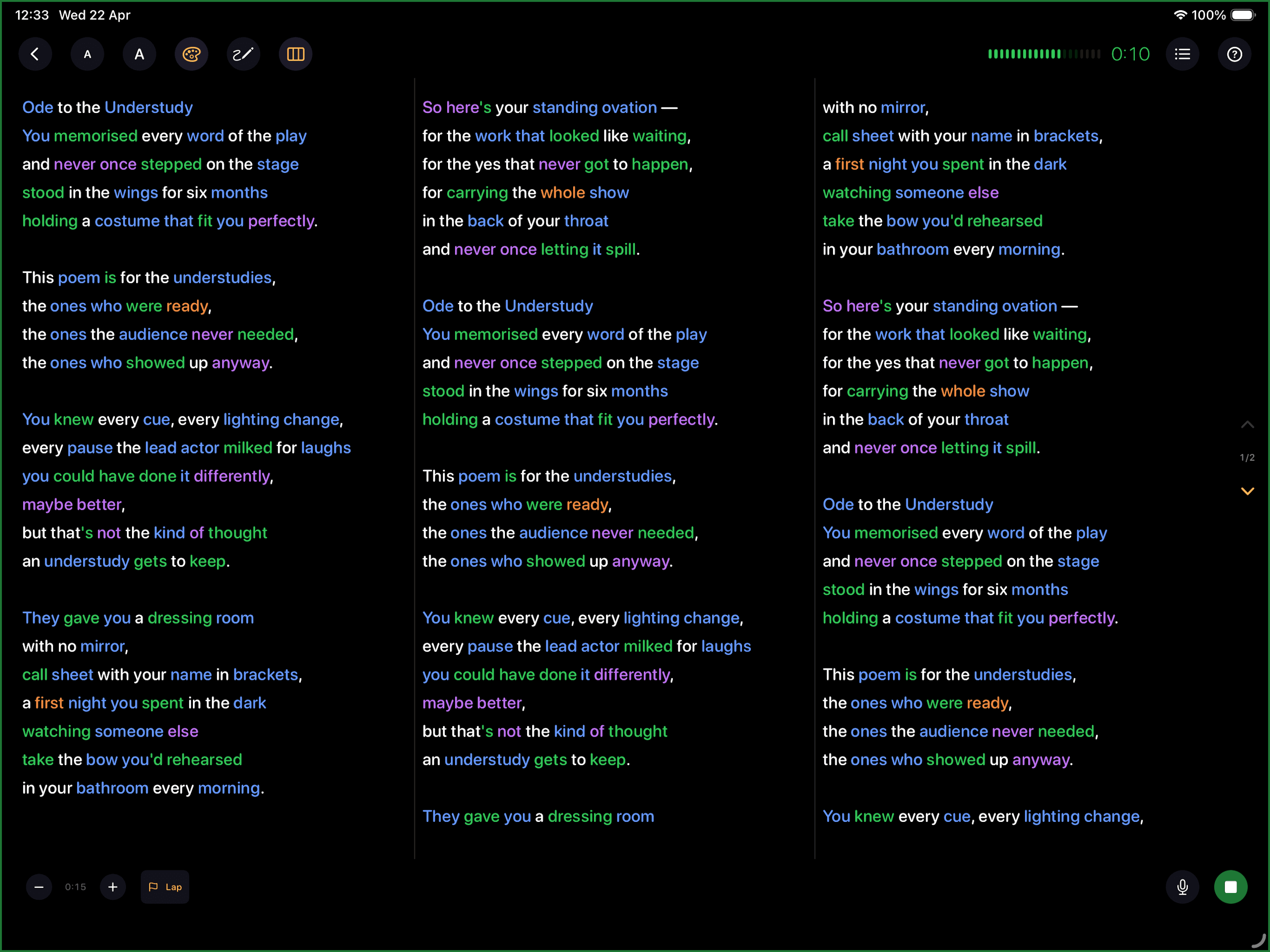 12:33 Wed 22 Apr

100%

A A

0:10

Ode to the Understudy
You memorised every word of the play
and never once stepped on the stage
stood in the wings for six months
holding a costume that fit you perfectly.

This poem is for the understudies,
the ones who were ready,
the ones the audience never needed,
the ones who showed up anyway.

You knew every cue, every lighting change,
every pause the lead actor milked for laughs
you could have done it differently,
maybe better,
but that's not the kind of thought
an understudy gets to keep.

They gave you a dressing room
with no mirror,
call sheet with your name in brackets,
a first night you spent in the dark
watching someone else
take the bow you'd rehearsed
in your bathroom every morning.

So here's your standing ovation —
for the work that looked like waiting,
for the yes that never got to happen,
for carrying the whole show
in the back of your throat
and never once letting it spill.

Ode to the Understudy
You memorised every word of the play
and never once stepped on the stage
stood in the wings for six months
holding a costume that fit you perfectly.

This poem is for the understudies,
the ones who were ready,
the ones the audience never needed,
the ones who showed up anyway.

You knew every cue, every lighting change,
every pause the lead actor milked for laughs
you could have done it differently,
maybe better,
but that's not the kind of thought
an understudy gets to keep.

They gave you a dressing room

with no mirror,
call sheet with your name in brackets,
a first night you spent in the dark
watching someone else
take the bow you'd rehearsed
in your bathroom every morning.

So here's your standing ovation —
for the work that looked like waiting,
for the yes that never got to happen,
for carrying the whole show
in the back of your throat
and never once letting it spill.

Ode to the Understudy
You memorised every word of the play
and never once stepped on the stage
stood in the wings for six months
holding a costume that fit you perfectly.

This poem is for the understudies,
the ones who were ready,
the ones the audience never needed,
the ones who showed up anyway.

You knew every cue, every lighting change,

1/2

0:15

Lap